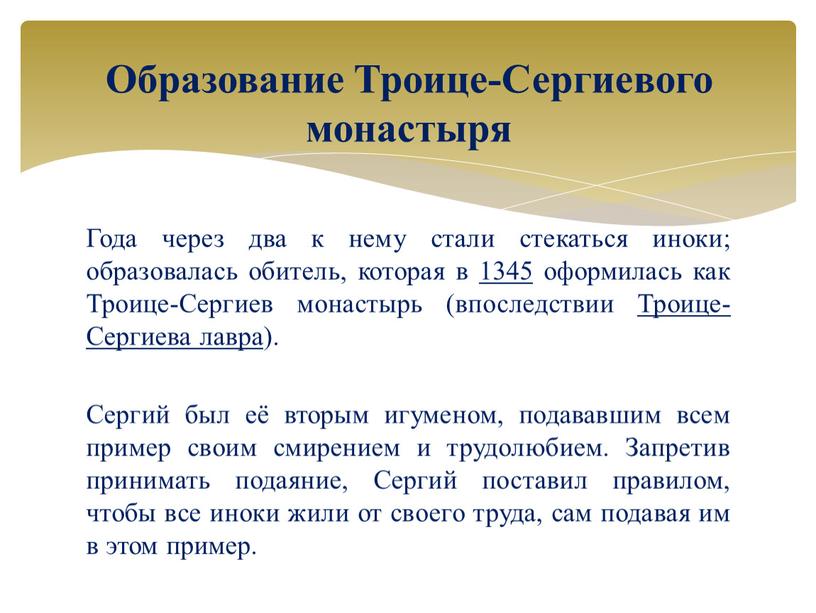 Образование Троице-Сергиевого монастыря

Года через два к нему стали стекаться иноки; образовалась обитель, которая в 1345 оформилась как Троице-Сергиев монастырь (впоследствии Троице-Сергиева лавра).

Сергий был её вторым игуменом, подававшим всем пример своим смирением и трудолюбием. Запретив принимать подаяние, Сергий поставил правилом, чтобы все иноки жили от своего труда, сам подавая им в этом пример.